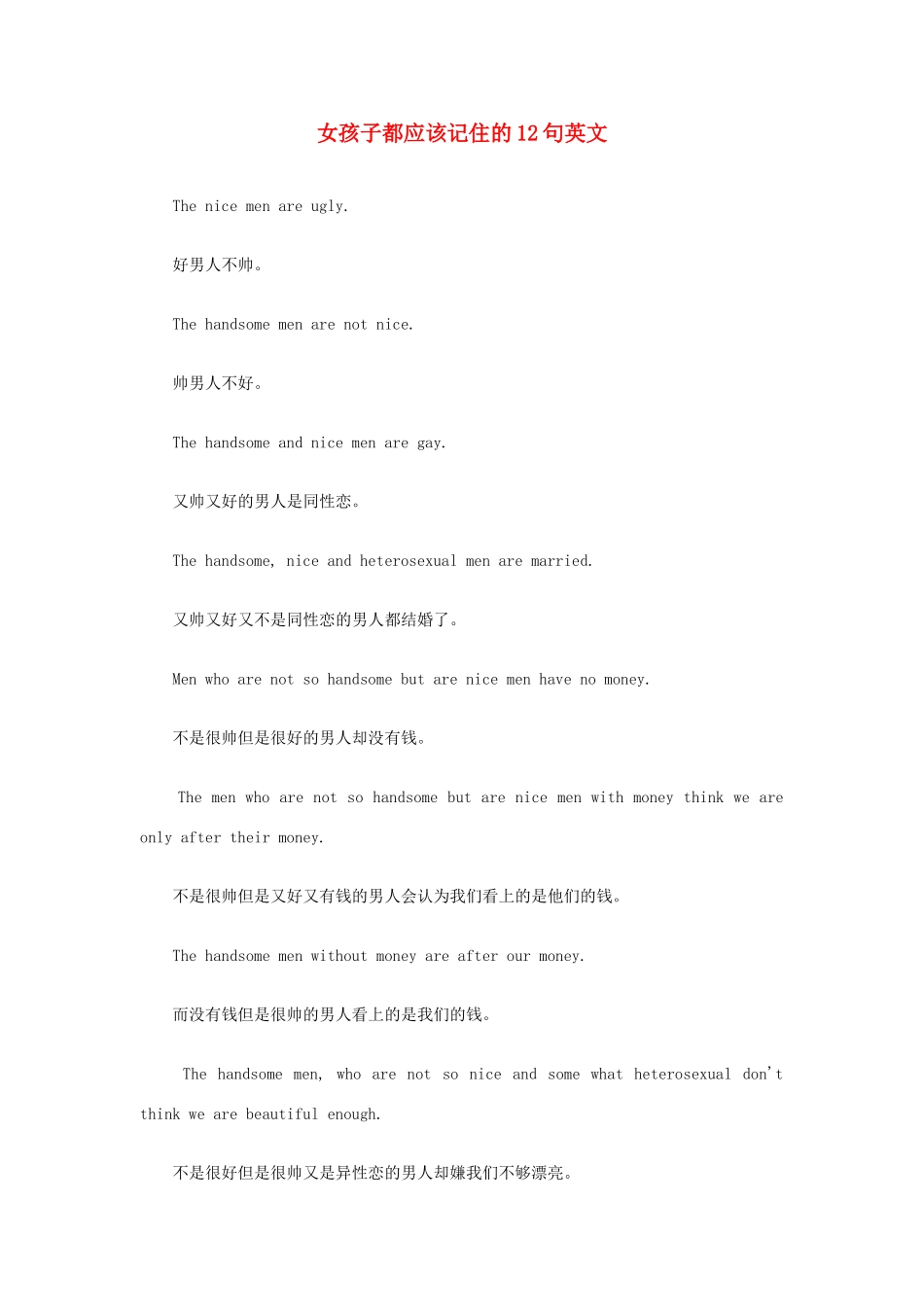 女孩子都应该记住的12句英文

The nice men are ugly.

好男人不帅。

The handsome men are not nice.

帅男人不好。

The handsome and nice men are gay.

又帅又好的男人是同性恋。

The handsome, nice and heterosexual men are married.

又帅又好又不是同性恋的男人都结婚了。

Men who are not so handsome but are nice men have no money.

不是很帅但是很好的男人却没有钱。

The men who are not so handsome but are nice men with money think we are only after their money.

不是很帅但是又好又有钱的男人会认为我们看上的是他们的钱。

The handsome men without money are after our money.

而没有钱但是很帅的男人看上的是我们的钱。

The handsome men, who are not so nice and some what heterosexual don't think we are beautiful enough.

不是很好但是很帅又是异性恋的男人却嫌我们不够漂亮。